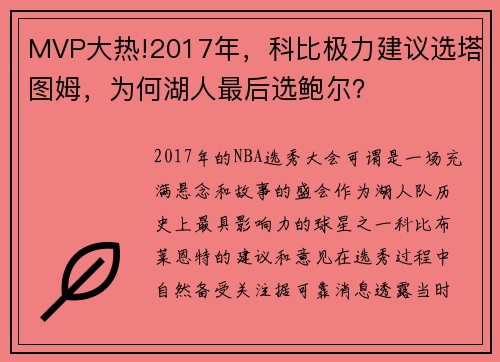 MVP大热!2017年，科比极力建议选塔图姆，为何湖人最后选鲍尔?

2017年的NBA选秀大会可谓是一场充满悬念和故事的盛会作为湖人队历史上最具影响力的球星之一科比布莱恩特的建议和意见在选秀过程中自然备受关注据可靠消息透露当时